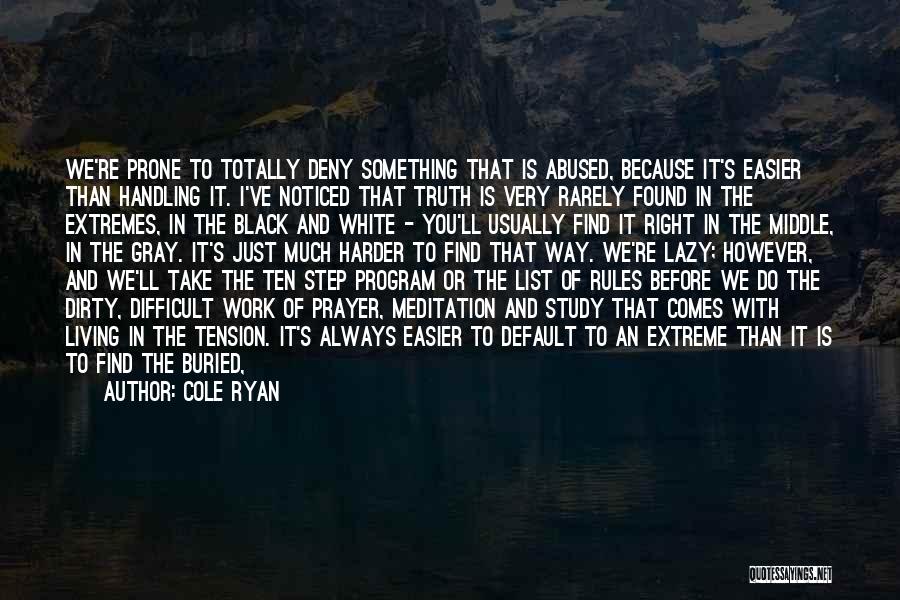 WE'RE PRONE TO TOTALLY DENY SOMETHING THAT IS ABUSED, BECAUSE IT'S EASIER THAN HANDLING IT. I'VE NOTICED THAT TRUTH IS VERY RARELY FOUND IN THE EXTREMES, IN THE BLACK AND WHITE - YOU'LL USUALLY FIND IT RIGHT IN THE MIDDLE, IN THE GRAY. IT'S JUST MUCH HARDER TO FIND THAT WAY. WE'RE LAZY; HOWEVER, AND WE'LL TAKE THE TEN STEP PROGRAM OR THE LIST OF RULES BEFORE WE DO THE DIRTY, DIFFICULT WORK OF PRAYER, MEDITATION AND STUDY THAT COMES WITH LIVING IN THE TENSION. IT'S ALWAYS EASIER TO DEFAULT TO AN EXTREME THAN IT IS TO FIND THE BURIED,

AUTHOR: COLE RYAN

QUOTESSAYINGS.NET